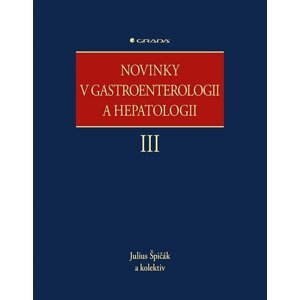 GRADA

NOVINKY V GASTROENTEROLOGII A HEPATOLOGII

III

Julius Špičák
a kolektiv